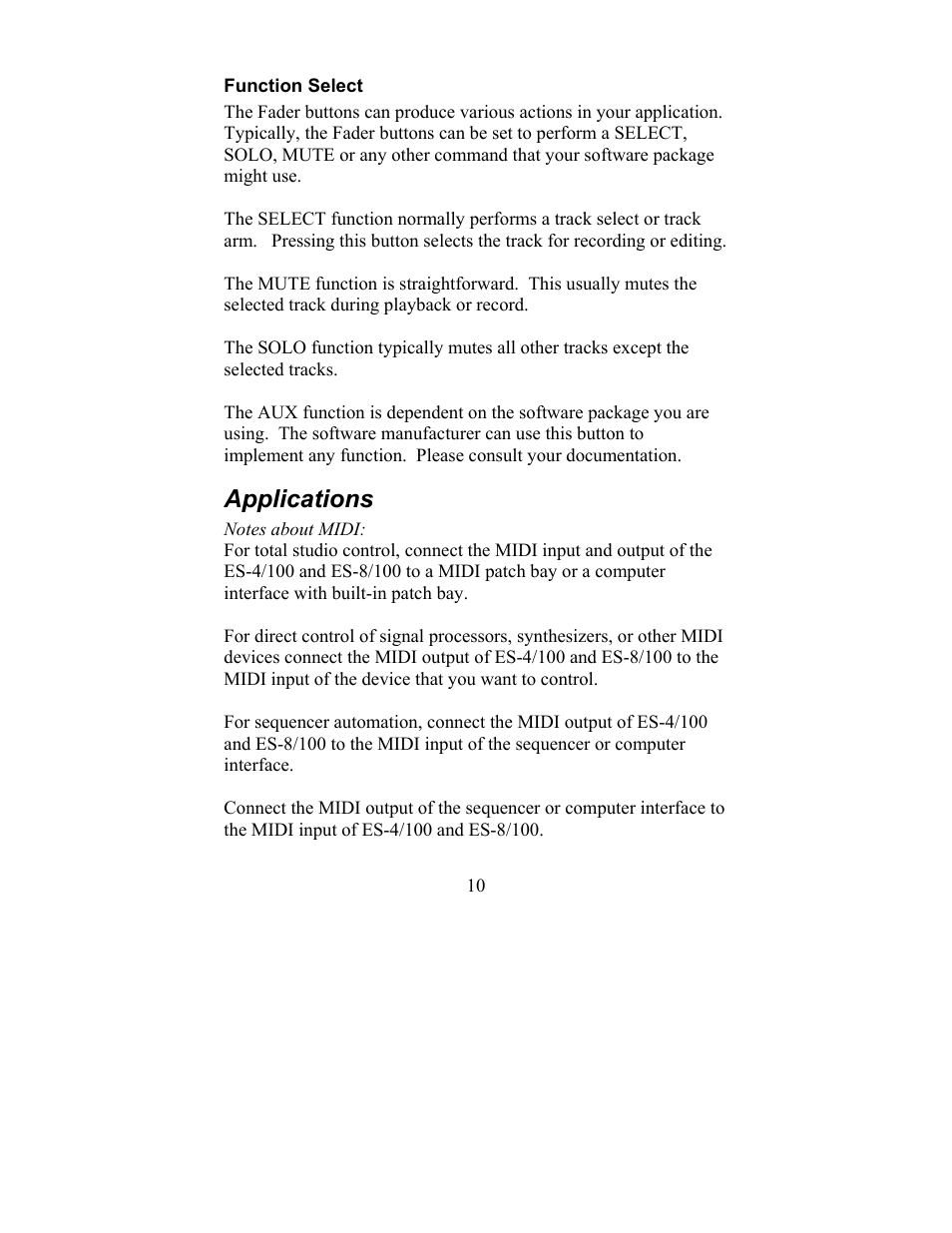 Function Select

The Fader buttons can produce various actions in your application. Typically, the Fader buttons can be set to perform a SELECT, SOLO, MUTE or any other command that your software package might use.

The SELECT function normally performs a track select or track arm. Pressing this button selects the track for recording or editing.

The MUTE function is straightforward. This usually mutes the selected track during playback or record.

The SOLO function typically mutes all other tracks except the selected tracks.

The AUX function is dependent on the software package you are using. The software manufacturer can use this button to implement any function. Please consult your documentation.

Applications

Notes about MIDI:
For total studio control, connect the MIDI input and output of the ES-4/100 and ES-8/100 to a MIDI patch bay or a computer interface with built-in patch bay.

For direct control of signal processors, synthesizers, or other MIDI devices connect the MIDI output of ES-4/100 and ES-8/100 to the MIDI input of the device that you want to control.

For sequencer automation, connect the MIDI output of ES-4/100 and ES-8/100 to the MIDI input of the sequencer or computer interface.

Connect the MIDI output of the sequencer or computer interface to the MIDI input of ES-4/100 and ES-8/100.

10